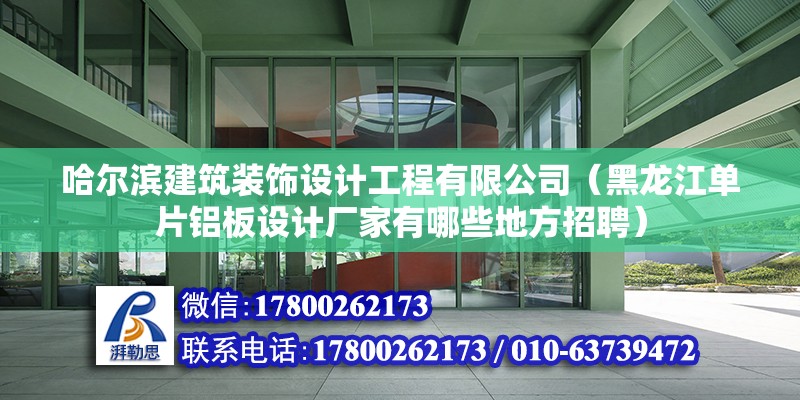 哈尔滨建筑装饰设计工程有限公司（黑龙江单片铝板设计厂家有哪些地方招聘）

湃勒思

微信：17800262173

联系电话：17800262173 / 010-63739472